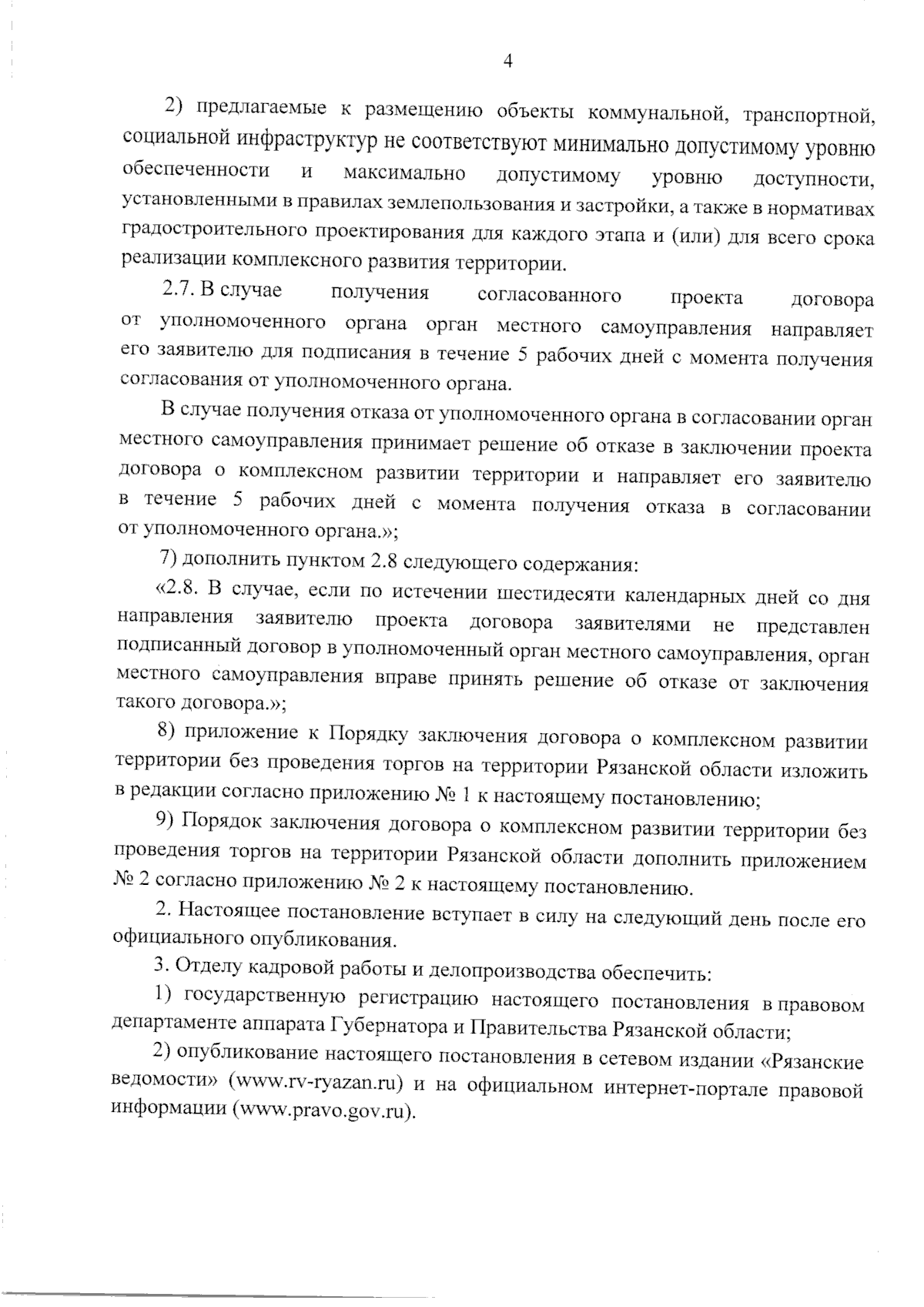 4

2) предлагаемые к размещению объекты коммунальной, транспортной, социальной инфраструктур не соответствуют минимально допустимому уровню обеспеченности и максимально допустимому уровню доступности, установленными в правилах землепользования и застройки, а также в нормативах градостроительного проектирования для каждого этапа и (или) для всего срока реализации комплексного развития территории.

2.7. В случае получения согласованного проекта договора от уполномоченного органа орган местного самоуправления направляет его заявителю для подписания в течение 5 рабочих дней с момента получения согласования от уполномоченного органа.

В случае получения отказа от уполномоченного органа в согласовании орган местного самоуправления принимает решение об отказе в заключении проекта договора о комплексном развитии территории и направляет его заявителю в течение 5 рабочих дней с момента получения отказа в согласовании от уполномоченного органа.»;

7) дополнить пунктом 2.8 следующего содержания:

«2.8. В случае, если по истечении шестидесяти календарных дней со дня направления заявителю проекта договора заявителями не представлен подписанный договор в уполномоченный орган местного самоуправления, орган местного самоуправления вправе принять решение об отказе от заключения такого договора.»;

8) приложение к Порядку заключения договора о комплексном развитии территории без проведения торгов на территории Рязанской области изложить в редакции согласно приложению № 1 к настоящему постановлению;

9) Порядок заключения договора о комплексном развитии территории без проведения торгов на территории Рязанской области дополнить приложением № 2 согласно приложению № 2 к настоящему постановлению.

2. Настоящее постановление вступает в силу на следующий день после его официального опубликования.

3. Отделу кадровой работы и делопроизводства обеспечить:

1) государственную регистрацию настоящего постановления в правовом департаменте аппарата Губернатора и Правительства Рязанской области;

2) опубликование настоящего постановления в сетевом издании «Рязанские ведомости» (www.rv-ryazan.ru) и на официальном интернет-портале правовой информации (www.pravo.gov.ru).